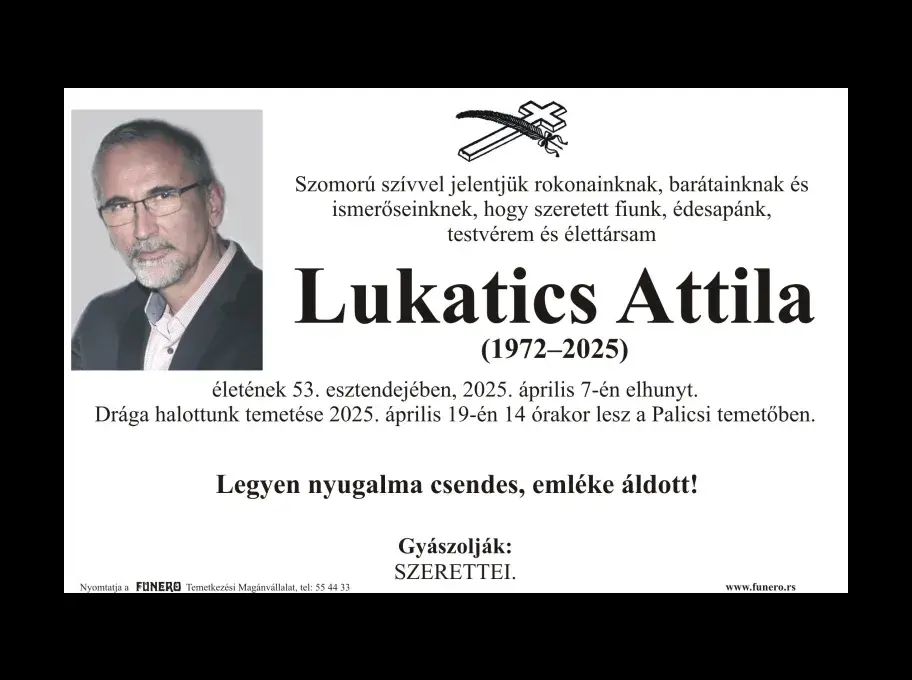 Szomorú szívvel jelentjük rokonainknak, barátainknak és ismerőseinknek, hogy szeretett fiunk, édesapánk, testvérem és élettársam

Lukatics Attila
(1972–2025)

életének 53. esztendejében, 2025. április 7-én elhunyt.
Drága halottunk temetése 2025. április 19-én 14 órakor lesz a Palicsi temetőben.

Legyen nyugalma csendes, emléke áldott!

Gyászolják:
SZERETTEI.

Nyomtatja a FUNERO Temetkezési Magánvállalat, tel: 55 44 33

www.funero.rs